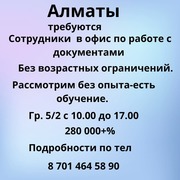 Алматы

требуются

Сотрудники в офис по работе с документами

Без возрастных ограничений.

Рассмотрим без опыта-есть обучение.

Гр. 5/2 с 10.00 до 17.00

280 000+%

Подробности по тел

8 701 464 58 90